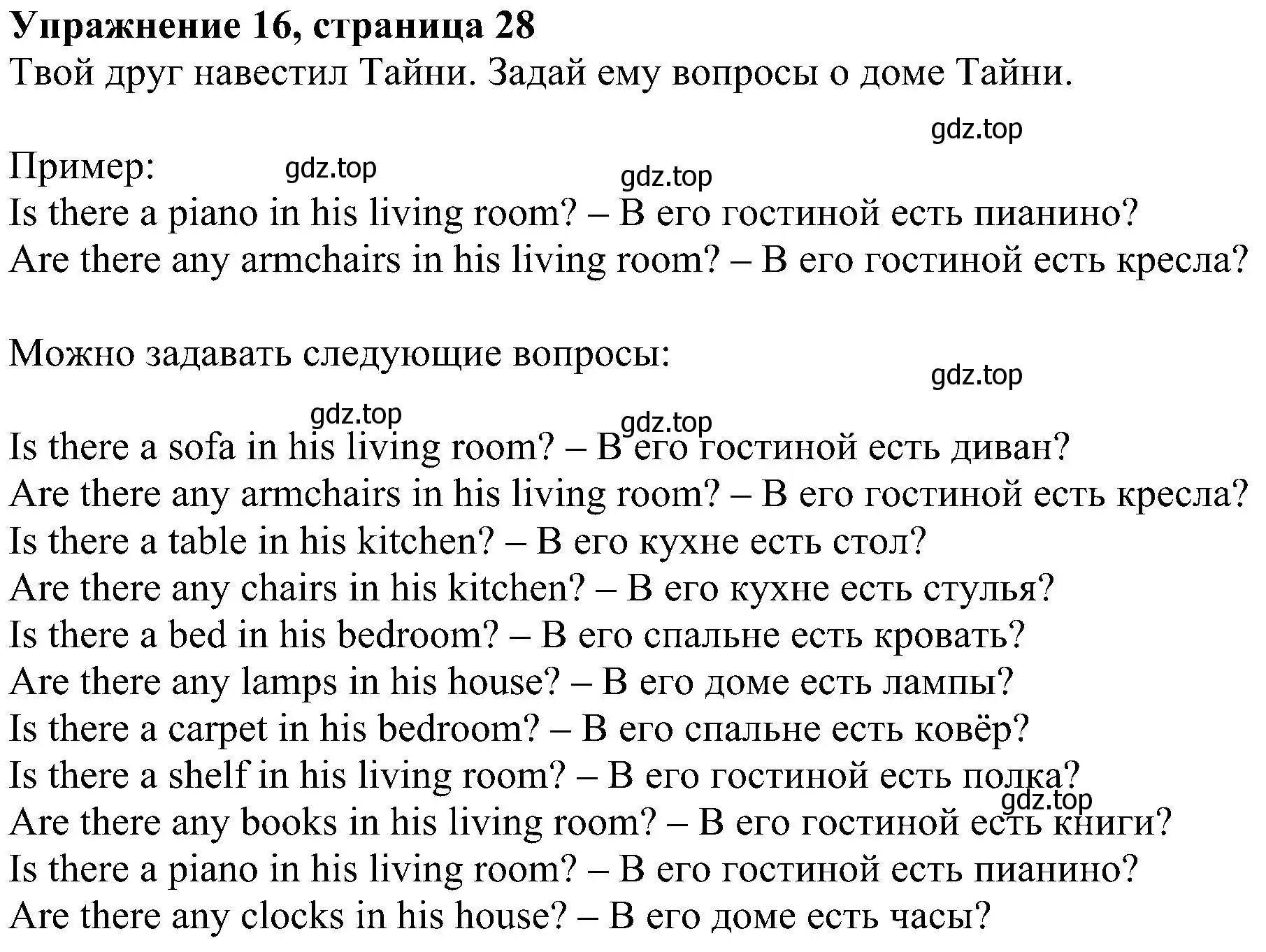 Упражнение 16, страница 28
Твой друг навестил Тайни. Задай ему вопросы о доме Тайни.

gdz.top

Пример: gdz.top gdz.top
Is there a piano in his living room? – В его гостиной есть пианино?
Are there any armchairs in his living room? – В его гостиной есть кресла?

Можно задавать следующие вопросы:

gdz.top

gdz.top gdz.top
Is there a sofa in his living room? – В его гостиной есть диван?
Are there any armchairs in his living room? – В его гостиной есть кресла?
Is there a table in his kitchen? – В его кухне есть стол?
Are there any chairs in his kitchen? – В его кухне есть стулья?
Is there a bed in his bedroom? – В его спальне есть кровать?
Are there any lamps in his house? – В его доме есть лампы?
Is there a carpet in his bedroom? – В его спальне есть ковёр?
Is there a shelf in his living room? – В его гостиной есть полка?
gdz.top
Are there any books in his living room? – В его гостиной есть книги?
Is there a piano in his living room? – В его гостиной есть пианино?
Are there any clocks in his house? – В его доме есть часы?